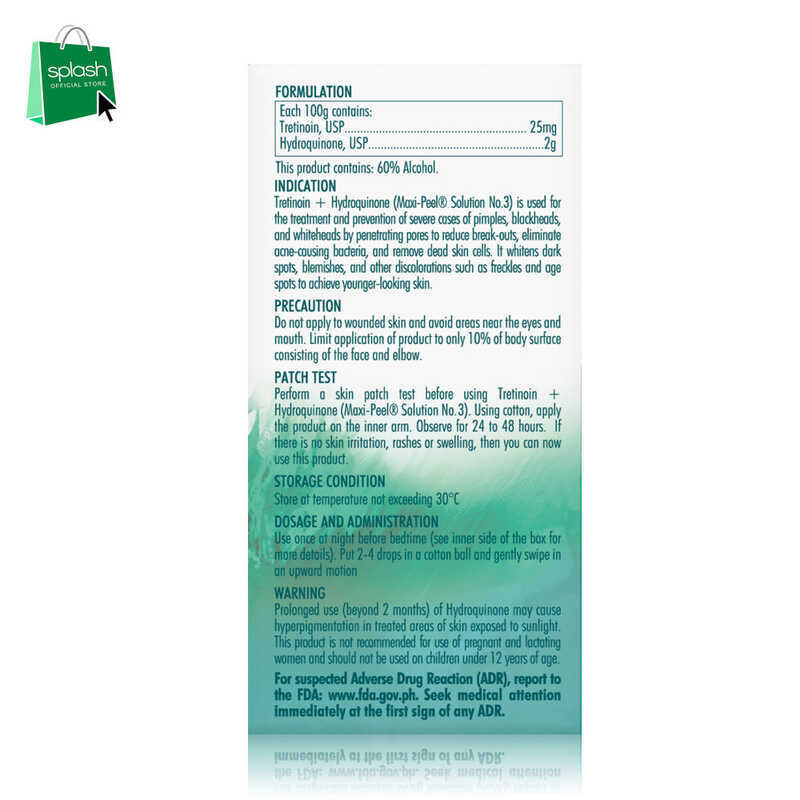 splash
OFFICIAL STORE

FORMULATION

Each 100g contains:
Tretinoin, USP 25mg
Hydroquinone, USP 2g

This product contains: 60% Alcohol.

INDICATION

Tretinoin + Hydroquinone (Maxi-Peel® Solution No.3) is used for the treatment and prevention of severe cases of pimples, blackheads, and whiteheads by penetrating pores to reduce break-outs, eliminate acne-causing bacteria, and remove dead skin cells. It whitens dark spots, blemishes, and other discolorations such as freckles and age spots to achieve younger-looking skin.

PRECAUTION

Do not apply to wounded skin and avoid areas near the eyes and mouth. Limit application of product to only 10% of body surface consisting of the face and elbow.

PATCH TEST

Perform a skin patch test before using Tretinoin + Hydroquinone (Maxi-Peel® Solution No.3). Using cotton, apply the product on the inner arm. Observe for 24 to 48 hours. If there is no skin irritation, rashes or swelling, then you can now use this product.

STORAGE CONDITION

Store at temperature not exceeding 30°C

DOSAGE AND ADMINISTRATION

Use once at night before bedtime (see inner side of the box for more details). Put 2-4 drops in a cotton ball and gently swipe in an upward motion

WARNING

Prolonged use (beyond 2 months) of Hydroquinone may cause hyperpigmentation in treated areas of skin exposed to sunlight. This product is not recommended for use of pregnant and lactating women and should not be used on children under 12 years of age.

For suspected Adverse Drug Reaction (ADR), report to the FDA: www.fda.gov.ph. Seek medical attention immediately at the first sign of any ADR.